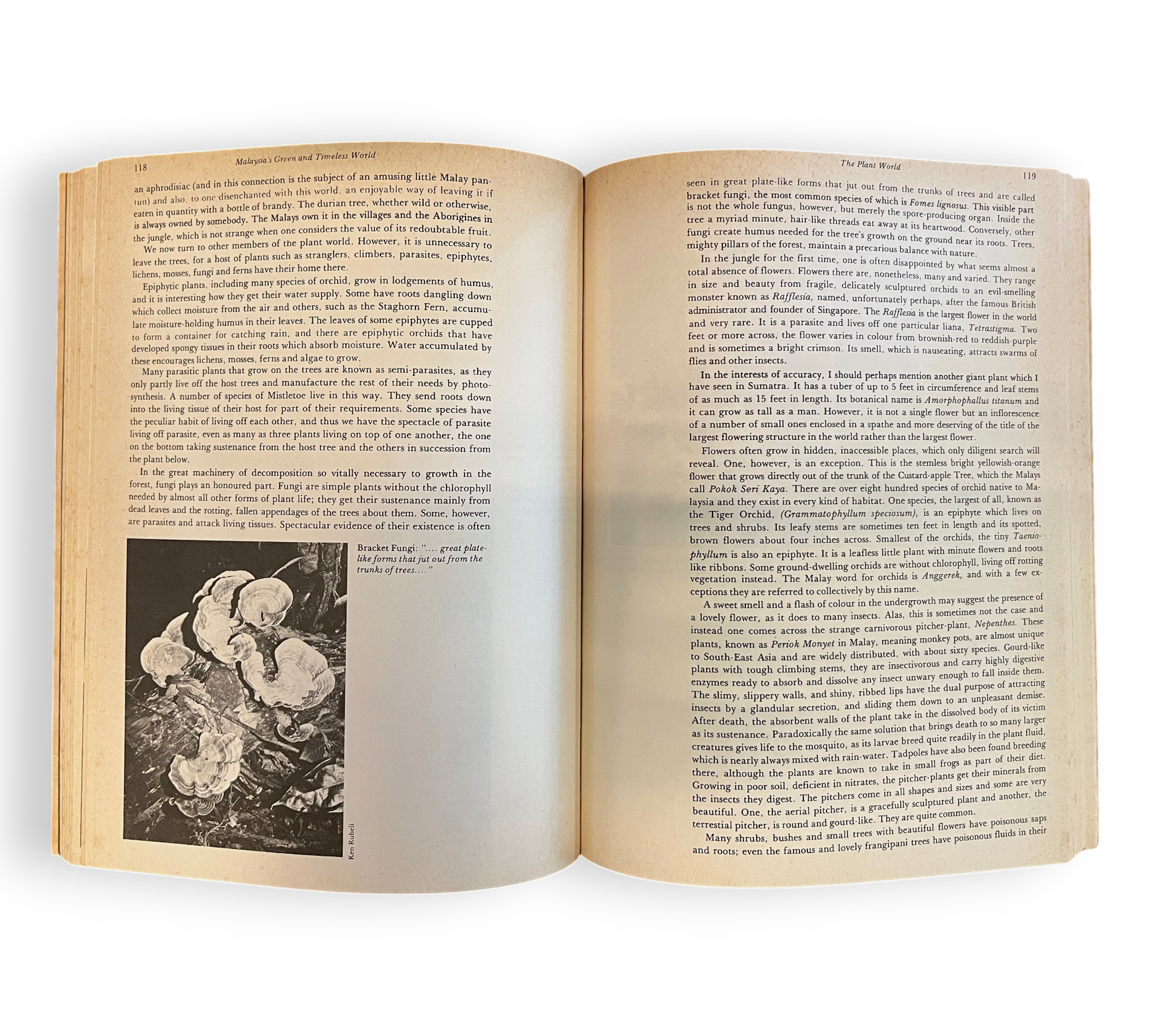 118 Malaysia's Green and Timeless World

an aphrodisiac (and in this connection is the subject of an amusing little Malay pantun) and also, to one disenchanted with this world, an enjoyable way of leaving it if eaten in quantity with a bottle of brandy. The durian tree, whether wild or otherwise, is always owned by somebody. The Malays own it in the villages and the Aborigines in the jungle, which is not strange when one considers the value of its redoubtable fruit.

We now turn to other members of the plant world. However, it is unnecessary to leave the trees, for a host of plants such as stranglers, climbers, parasites, epiphytes, lichens, mosses, fungi and ferns have their home there.

Epiphytic plants, including many species of orchid, grow in lodgements of humus, and it is interesting how they get their water supply. Some have roots dangling down which collect moisture from the air and others, such as the Staghorn Fern, accumulate moisture-holding humus in their leaves. The leaves of some epiphytes are cupped to form a container for catching rain, and there are epiphytic orchids that have developed spongy tissues in their roots which absorb moisture. Water accumulated by these encourages lichens, mosses, ferns and algae to grow.

Many parasitic plants that grow on the trees are known as semi-parasites, as they only partly live off the host trees and manufacture the rest of their needs by photosynthesis. A number of species of Mistletoe live in this way. They send roots down into the living tissue of their host for part of their requirements. Some species have the peculiar habit of living off each other, and thus we have the spectacle of parasite living off parasite, even as many as three plants living on top of one another, the one on the bottom taking sustenance from the host tree and the others in succession from the plant below.

In the great machinery of decomposition so vitally necessary to growth in the forest, fungi plays an honoured part. Fungi are simple plants without the chlorophyll needed by almost all other forms of plant life; they get their sustenance mainly from dead leaves and the rotting, fallen appendages of the trees about them. Some, however, are parasites and attack living tissues. Spectacular evidence of their existence is often

Bracket Fungi: "... great plate-like forms that jut out from the trunks of trees...."

Ken Rubeli

The Plant World 119

seen in great plate-like forms that jut out from the trunks of trees and are called bracket fungi, the most common species of which is Fomes lignosus. This visible part is not the whole fungus, however, but merely the spore-producing organ. Inside the tree a myriad minute, hair-like threads eat away at its heartwood. Conversely, other fungi create humus needed for the tree's growth on the ground near its roots. Trees, mighty pillars of the forest, maintain a precarious balance with nature.

In the jungle for the first time, one is often disappointed by what seems almost a total absence of flowers. Flowers there are, nonetheless, many and varied. They range in size and beauty from fragile, delicately sculptured orchids to an evil-smelling monster known as Rafflesia, named, unfortunately perhaps, after the famous British administrator and founder of Singapore. The Rafflesia is the largest flower in the world and very rare. It is a parasite and lives off one particular liana, Tetrastigma. Two feet or more across, the flower varies in colour from brownish-red to reddish-purple and is sometimes a bright crimson. Its smell, which is nauseating, attracts swarms of flies and other insects.

In the interests of accuracy, I should perhaps mention another giant plant which I have seen in Sumatra. It has a tuber of up to 5 feet in circumference and leaf stems of as much as 15 feet in length. Its botanical name is Amorphophallus titanum and it can grow as tall as a man. However, it is not a single flower but an inflorescence of a number of small ones enclosed in a spathe and more deserving of the title of the largest flowering structure in the world rather than the largest flower.

Flowers often grow in hidden, inaccessible places, which only diligent search will reveal. One, however, is an exception. This is the stemless bright yellowish-orange flower that grows directly out of the trunk of the Custard-apple Tree, which the Malays call Pokok Seri Kaya. There are over eight hundred species of orchid native to Malaysia and they exist in every kind of habitat. One species, the largest of all, known as the Tiger Orchid, (Grammatophyllum speciosum), is an epiphyte which lives on trees and shrubs. Its leafy stems are sometimes ten feet in length and its spotted, brown flowers about four inches across. Smallest of the orchids, the tiny Taeniophyllum is also an epiphyte. It is a leafless little plant with minute flowers and roots like ribbons. Some ground-dwelling orchids are without chlorophyll, living off rotting vegetation instead. The Malay word for orchids is Anggerek, and with a few exceptions they are referred to collectively by this name.

A sweet smell and a flash of colour in the undergrowth may suggest the presence of a lovely flower, as it does to many insects. Alas, this is sometimes not the case and instead one comes across the strange carnivorous pitcher-plant, Nepenthes. These plants, known as Periok Monyet in Malay, meaning monkey pots, are almost unique to South-East Asia and are widely distributed, with about sixty species. Gourd-like plants with tough climbing stems, they are insectivorous and carry highly digestive enzymes ready to absorb and dissolve any insect unwary enough to fall inside them. The slimy, slippery walls, and shiny, ribbed lips have the dual purpose of attracting insects by a glandular secretion, and sliding them down to an unpleasant demise. After death, the absorbent walls of the plant take in the dissolved body of its victim as its sustenance. Paradoxically the same solution that brings death to so many larger creatures gives life to the mosquito, as its larvae breed quite readily in the plant fluid, which is nearly always mixed with rain-water. Tadpoles have also been found breeding there, although the plants are known to take in small frogs as part of their diet. Growing in poor soil, deficient in nitrates, the pitcher-plants get their minerals from the insects they digest. The pitchers come in all shapes and sizes and some are very beautiful. One, the aerial pitcher, is a gracefully sculptured plant and another, the terrestial pitcher, is round and gourd-like. They are quite common.

Many shrubs, bushes and small trees with beautiful flowers have poisonous saps and roots; even the famous and lovely frangipani trees have poisonous fluids in their